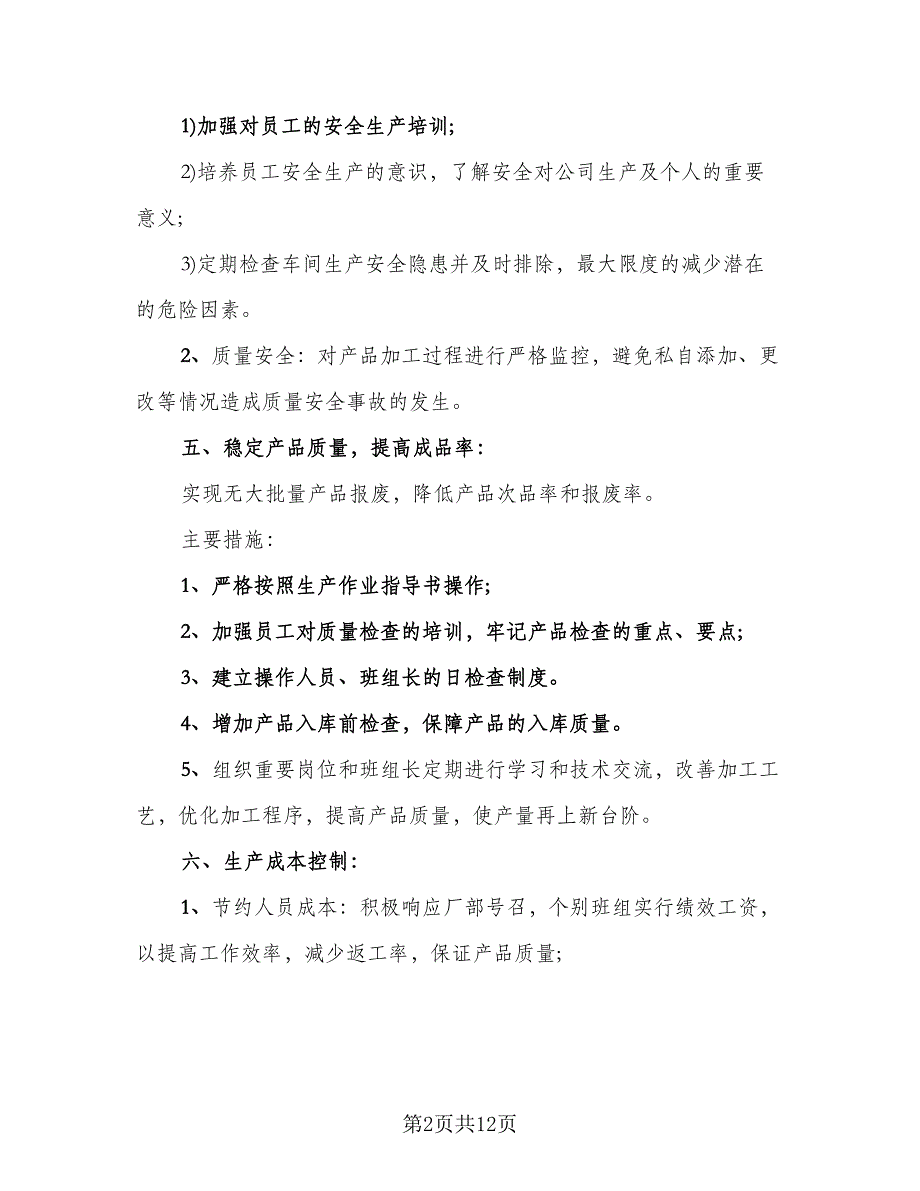 1)加强对员工的安全生产培训;

2)培养员工安全生产的意识，了解安全对公司生产及个人的重要意义;

3)定期检查车间生产安全隐患并及时排除，最大限度的减少潜在的危险因素。

2、质量安全：对产品加工过程进行严格监控，避免私自添加、更改等情况造成质量安全事故的发生。

五、稳定产品质量，提高成品率：

实现无大批量产品报废，降低产品次品率和报废率。

主要措施：

1、严格按照生产作业指导书操作;

2、加强员工对质量检查的培训，牢记产品检查的重点、要点;

3、建立操作人员、班组长的日检查制度。

4、增加产品入库前检查，保障产品的入库质量。

5、组织重要岗位和班组长定期进行学习和技术交流，改善加工工艺，优化加工程序，提高产品质量，使产量再上新台阶。

六、生产成本控制：

1、节约人员成本：积极响应厂部号召，个别班组实行绩效工资，以提高工作效率，减少返工率，保证产品质量;

第2页共12页